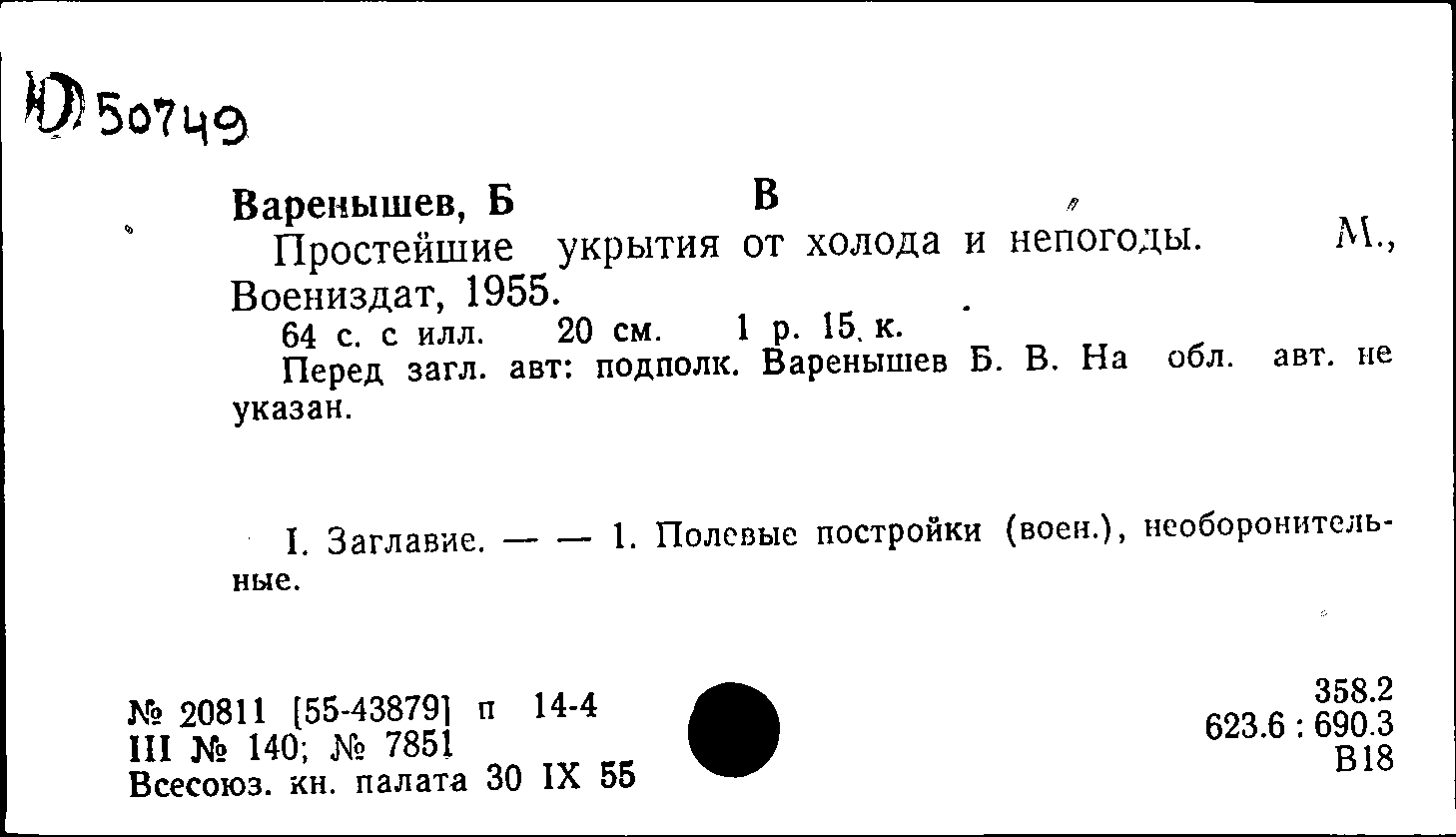 Ю 50749

Варенышев, Б В

Простейшие укрытия от холода и непогоды. М., Воениздат, 1955.

64 с. с илл. 20 см. 1 р. 15 к.

Перед загл. авт: подполк. Варенышев Б. В. На обл. авт. не указан.

I. Заглавие. — — 1. Полевые постройки (воен.), необоронительные.

№ 20811 [55-43879] п 14-4
III № 140; № 7851
Всесоюз. кн. палата 30 IX 55

358.2
623.6 : 690.3
В18